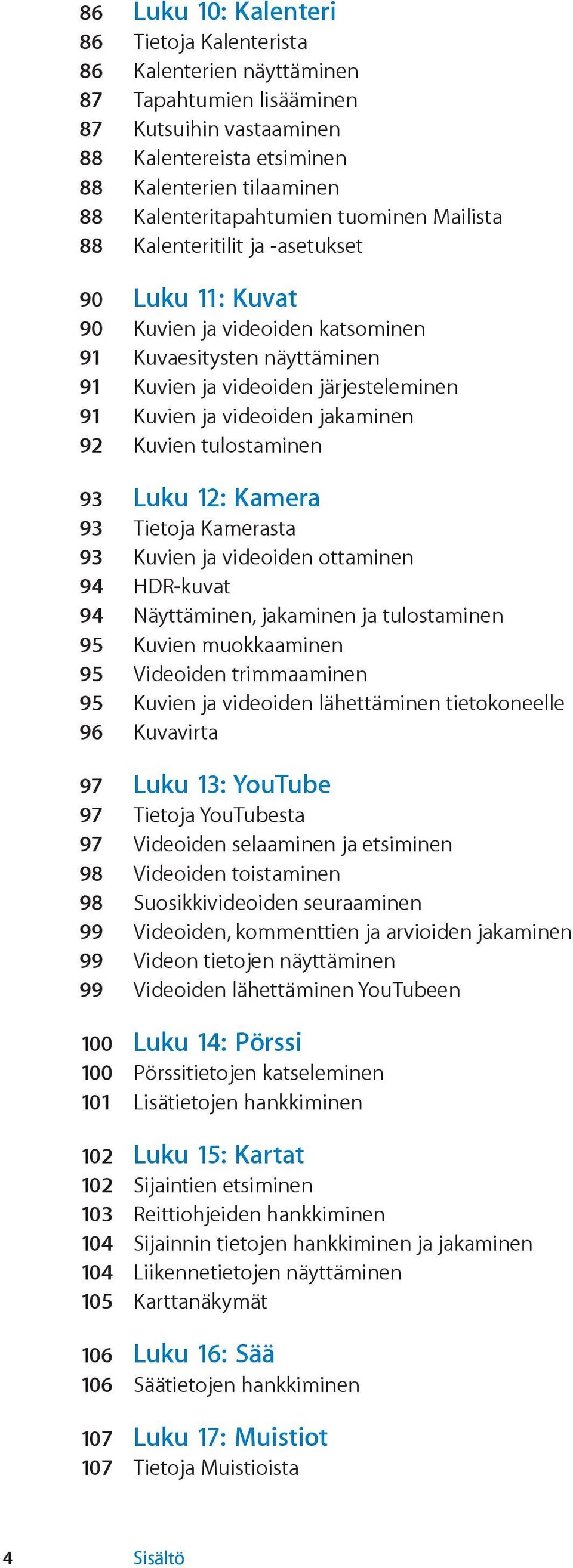 86 Luku 10: Kalenteri
86 Tietoja Kalenterista
86 Kalenterien näyttäminen
87 Tapahtumien lisääminen
87 Kutsuihin vastaaminen
88 Kalentereista etsiminen
88 Kalenterien tilaaminen
88 Kalenteritapahtumien tuominen Mailista
88 Kalenteritilit ja -asetukset

90 Luku 11: Kuvat
90 Kuvien ja videoiden katsominen
91 Kuvaesitysten näyttäminen
91 Kuvien ja videoiden järjesteleminen
91 Kuvien ja videoiden jakaminen
92 Kuvien tulostaminen

93 Luku 12: Kamera
93 Tietoja Kamerasta
93 Kuvien ja videoiden ottaminen
94 HDR-kuvat
94 Näyttäminen, jakaminen ja tulostaminen
95 Kuvien muokkaaminen
95 Videoiden trimmaaminen
95 Kuvien ja videoiden lähettäminen tietokoneelle
96 Kuvavirta

97 Luku 13: YouTube
97 Tietoja YouTubesta
97 Videoiden selaaminen ja etsiminen
98 Videoiden toistaminen
98 Suosikkivideoiden seuraaminen
99 Videoiden, kommenttien ja arvioiden jakaminen
99 Videon tietojen näyttäminen
99 Videoiden lähettäminen YouTubeen

100 Luku 14: Pörssi
100 Pörssitietojen katseleminen
101 Lisätietojen hankkiminen

102 Luku 15: Kartat
102 Sijaintien etsiminen
103 Reittiohjeiden hankkiminen
104 Sijainnin tietojen hankkiminen ja jakaminen
104 Liikennetietojen näyttäminen
105 Karttanäkymät

106 Luku 16: Sää
106 Säätietojen hankkiminen

107 Luku 17: Muistiot
107 Tietoja Muistioista

4 Sisältö